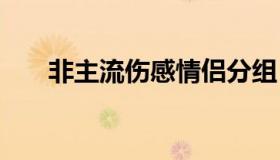 非主流伤感情侣分组